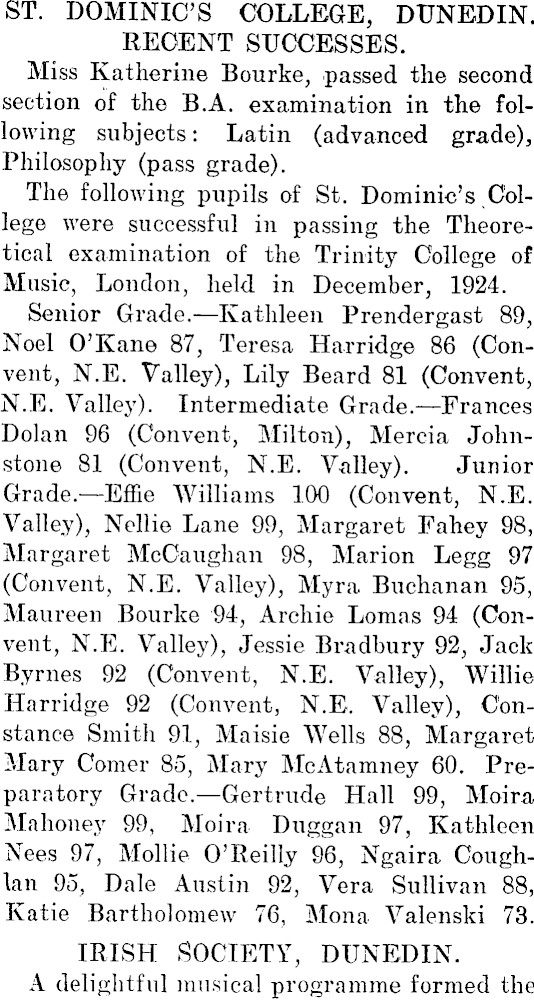 ST. DOMINIC'S COLLEGE, DUNEDIN. RECENT SUCCESSES.

Miss Katherine Bourke, passed the second section of the B.A. examination in the following subjects: Latin (advanced grade), Philosophy (pass grade).

The following pupils of St. Dominic's College were successful in passing the Theoretical examination of the Trinity College of Music, London, held in December, 1924.

Senior Grade.—Kathleen Prendergast 89, Noel O'Kane 87, Teresa Harridge 86 (Convent, N.E. Valley), Lily Beard 81 (Convent, N.E. Valley). Intermediate Grade.—Frances Dolan 96 (Convent, Milton), Mercia Johnstone 81 (Convent, N.E. Valley). Junior Grade.—Effie Williams 100 (Convent, N.E. Valley), Nellie Lane 99, Margaret Fahey 98, Margaret McCaughan 98, Marion Legg 97 (Convent, N.E. Valley), Myra Buchanan 95, Maureen Bourke 94, Archie Lomas 94 (Convent, N.E. Valley), Jessie Bradbury 92, Jack Byrnes 92 (Convent, N.E. Valley), Willie Harridge 92 (Convent, N.E. Valley), Constance Smith 91, Maisie Wells 88, Margaret Mary Comer 85, Mary McAtamney 60. Preparatory Grade.—Gertrude Hall 99, Moira Mahoney 99, Moira Duggan 97, Kathleen Nees 97, Mollie O'Reilly 96, Ngaira Coughlan 95, Dale Austin 92, Vera Sullivan 88, Katie Bartholomew 76, Mona Valenski 73.

IRISH SOCIETY, DUNEDIN.

A delightful musical programme formed the